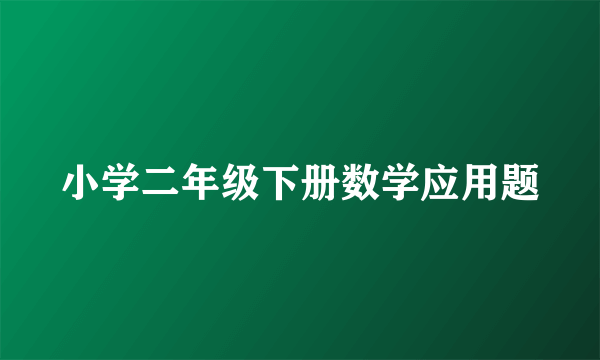 小学二年级下册数学应用题